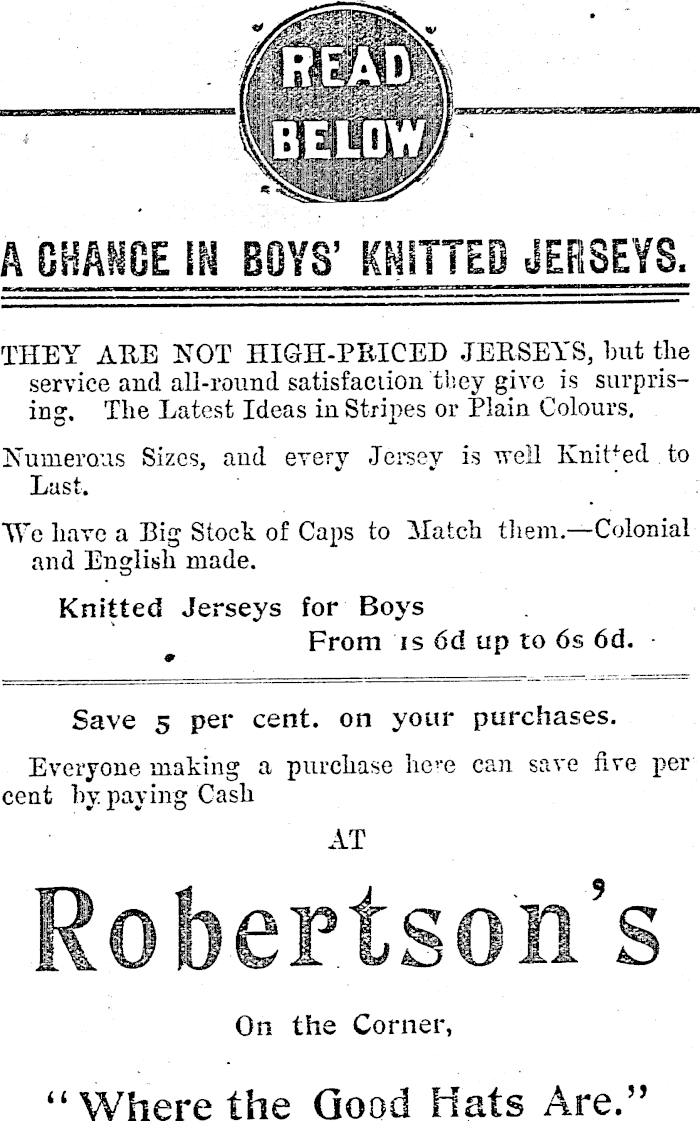 READ BELOW

A CHANCE IN BOYS' KNITTED JERSEYS.

THEY ARE NOT HIGH-PRICED JERSEYS, but the service and all-round satisfaction they give is surprising. The Latest Ideas in Stripes or Plain Colours.

Numerous Sizes, and every Jersey is well Knitted to Last.

We have a Big Stock of Caps to Match them.—Colonial and English made.

Knitted Jerseys for Boys
From 1s 6d up to 6s 6d.

Save 5 per cent. on your purchases.

Everyone making a purchase here can save five per cent by paying Cash

AT

Robertson's

On the Corner,

"Where the Good Hats Are."